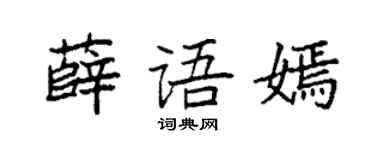 薛语嫣

词典网